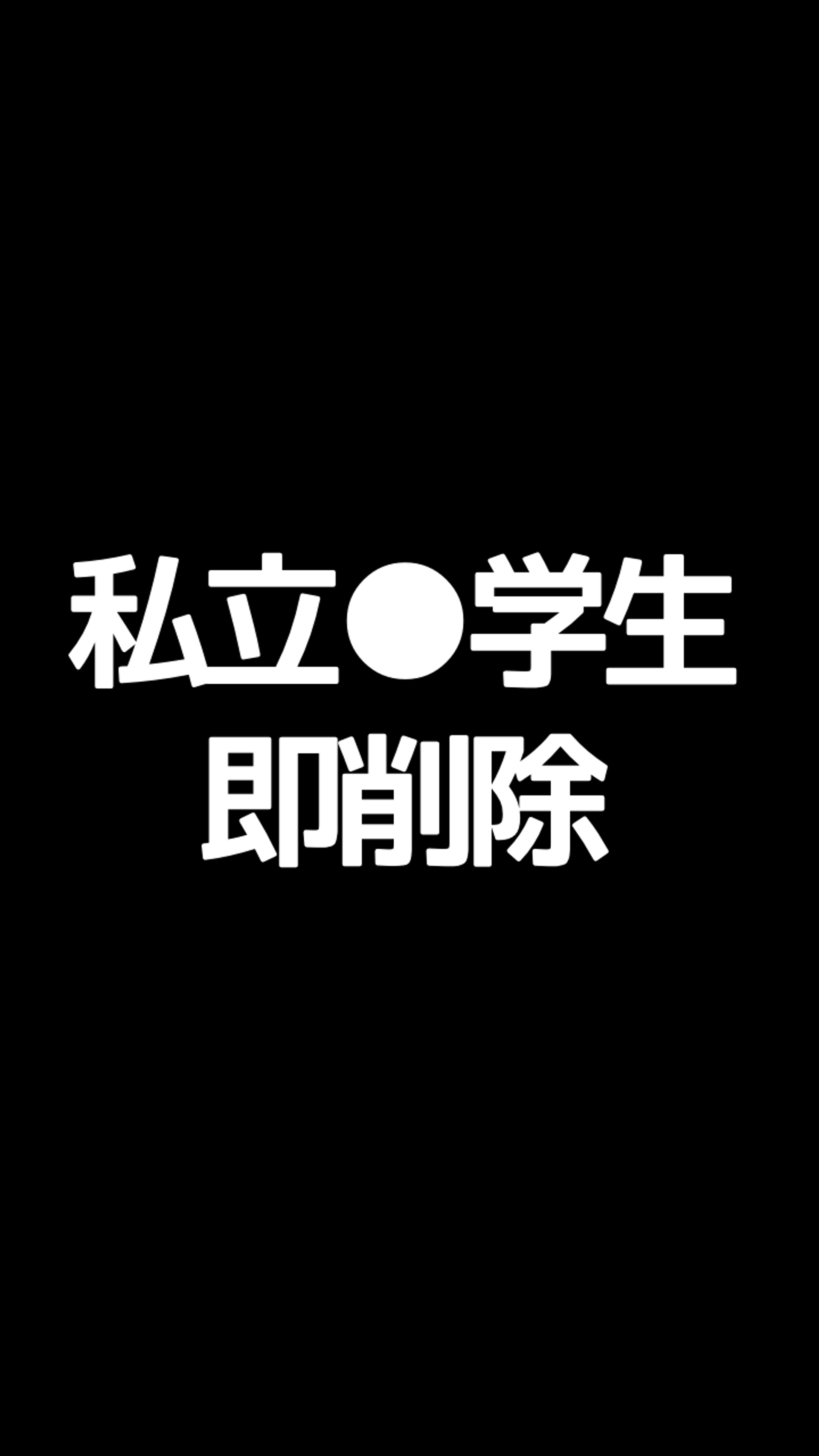 私立●学生
即削除